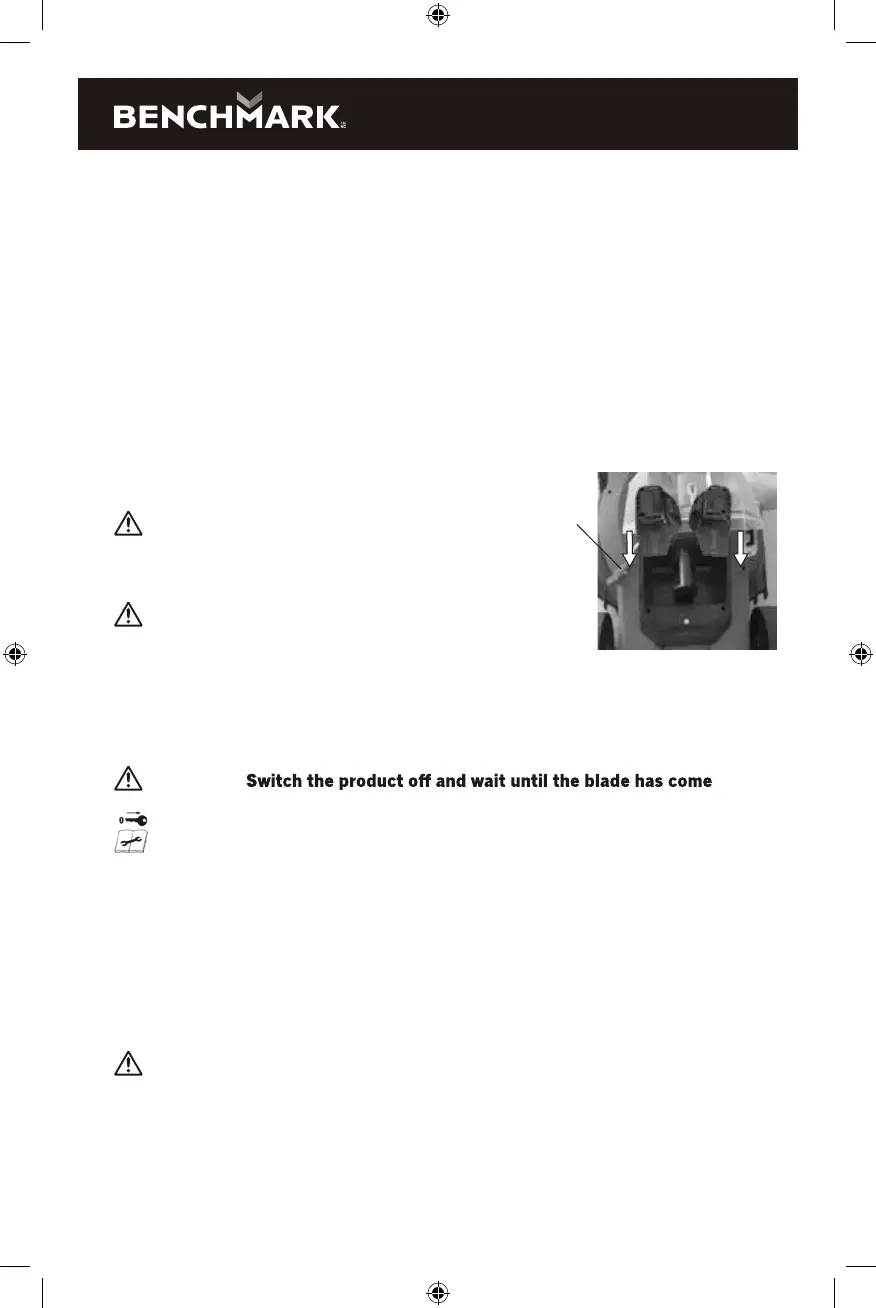 BENCHMARK

Switch the product off and wait until the blade has come